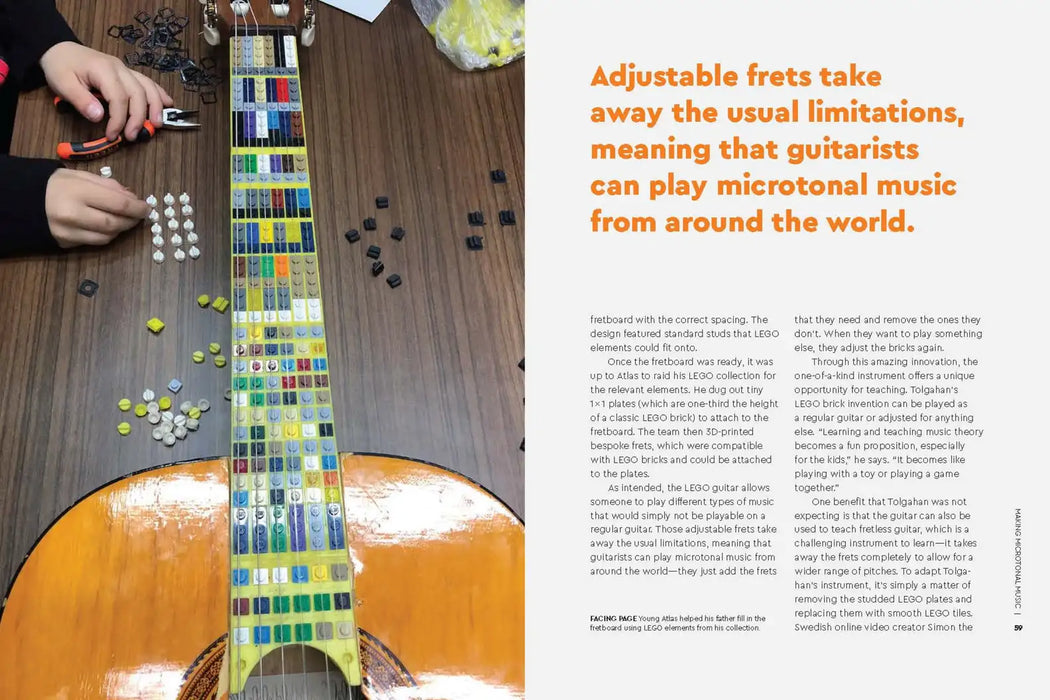 Adjustable frets take away the usual limitations, meaning that guitarists can play microtonal music from around the world.

fretboard with the correct spacing. The design featured standard studs that LEGO elements could fit onto.

Once the fretboard was ready, it was up to Atlas to raid his LEGO collection for the relevant elements. He dug out tiny 1×1 plates (which are one-third the height of a classic LEGO brick) to attach to the fretboard. The team then 3D-printed bespoke frets, which were compatible with LEGO bricks and could be attached to the plates.

As intended, the LEGO guitar allows someone to play different types of music that would simply not be playable on a regular guitar. Those adjustable frets take away the usual limitations, meaning that guitarists can play microtonal music from around the world—they just add the frets

FACING PAGE Young Atlas helped his father fill in the fretboard using LEGO elements from his collection.

that they need and remove the ones they don't. When they want to play something else, they adjust the bricks again.

Through this amazing innovation, the one-of-a-kind instrument offers a unique opportunity for teaching. Tolgahan's LEGO brick invention can be played as a regular guitar or adjusted for anything else. "Learning and teaching music theory becomes a fun proposition, especially for the kids," he says. "It becomes like playing with a toy or playing a game together."

One benefit that Tolgahan was not expecting is that the guitar can also be used to teach fretless guitar, which is a challenging instrument to learn—it takes away the frets completely to allow for a wider range of pitches. To adapt Tolgahan's instrument, it's simply a matter of removing the studded LEGO plates and replacing them with smooth LEGO tiles. Swedish online video creator Simon the

MAKING MICROTONAL MUSIC | 59